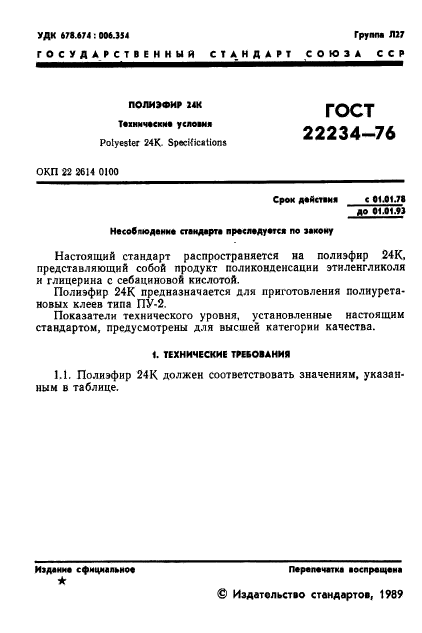 УДК 678.674 : 006.354

Группа Л27

ГОСУДАРСТВЕННЫЙ СТАНДАРТ СОЮЗА ССР

ПОЛИЭФИР 24К

Технические условия

Polyester 24K. Specifications

ГОСТ 22234—76

ОКП 22 2614 0100

Срок действия с 01.01.78 до 01.01.93

Несоблюдение стандарта преследуется по закону

Настоящий стандарт распространяется на полиэфир 24К, представляющий собой продукт поликонденсации этиленгликоля и глицерина с себациновой кислотой.

Полиэфир 24К предназначается для приготовления полиуретановых клеев типа ПУ-2.

Показатели технического уровня, установленные настоящим стандартом, предусмотрены для высшей категории качества.

1. ТЕХНИЧЕСКИЕ ТРЕБОВАНИЯ

1.1. Полиэфир 24К должен соответствовать значениям, указанным в таблице.

Издание официальное

★

Перепечатка воспрещена

© Издательство стандартов, 1989